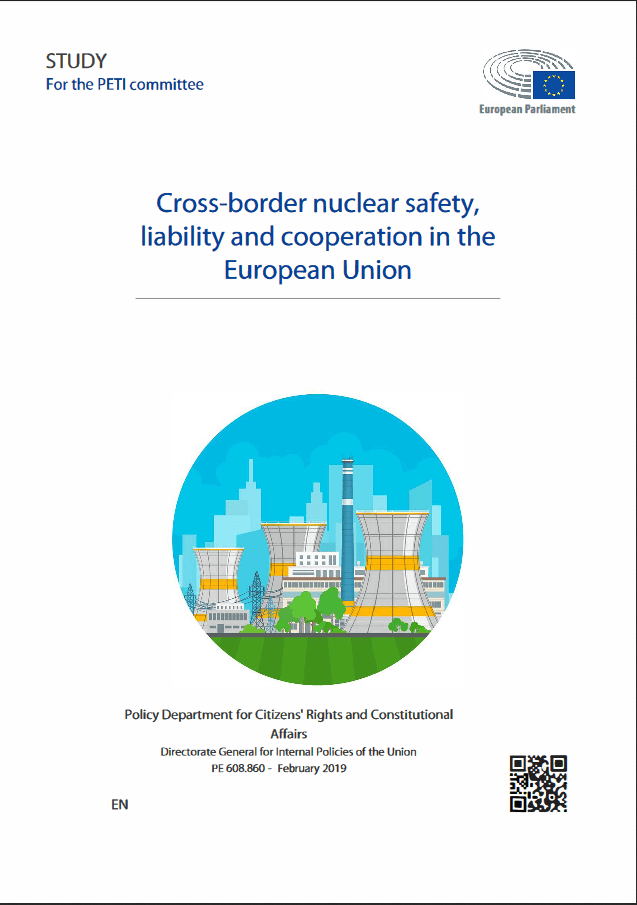 STUDY
For the PETI committee

European Parliament

Cross-border nuclear safety, liability and cooperation in the European Union

Policy Department for Citizens' Rights and Constitutional Affairs
Directorate General for Internal Policies of the Union
PE 608.860 - February 2019

EN